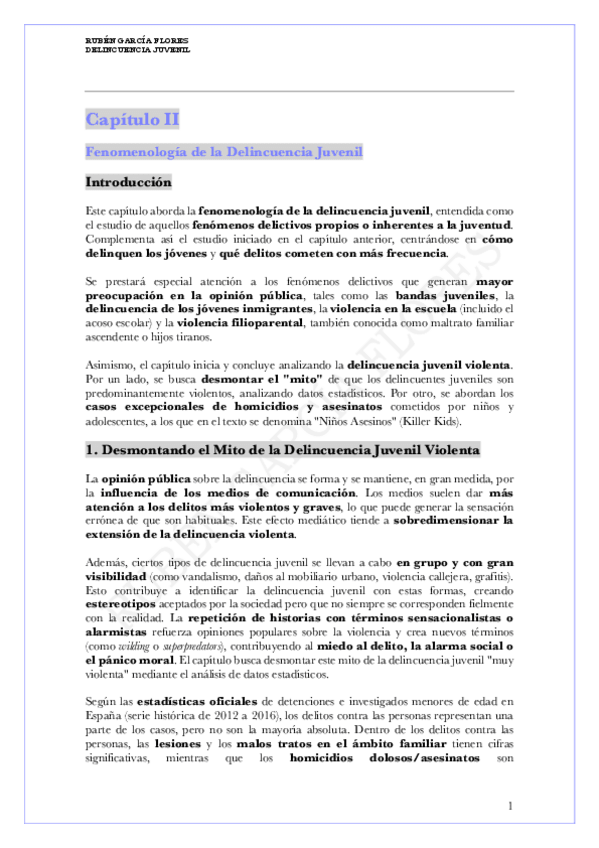 RUBÉN GARCÍA FLORES
DELINCUENCIA JUVENIL

Capítulo II

Fenomenología de la Delincuencia Juvenil

Introducción

Este capítulo aborda la fenomenología de la delincuencia juvenil, entendida como el estudio de aquellos fenómenos delictivos propios o inherentes a la juventud. Complementa así el estudio iniciado en el capítulo anterior, centrándose en cómo delinquen los jóvenes y qué delitos cometen con más frecuencia.

Se prestará especial atención a los fenómenos delictivos que generan mayor preocupación en la opinión pública, tales como las bandas juveniles, la delincuencia de los jóvenes inmigrantes, la violencia en la escuela (incluido el acoso escolar) y la violencia filioparental, también conocida como maltrato familiar ascendente o hijos tiranos.

Asimismo, el capítulo inicia y concluye analizando la delincuencia juvenil violenta. Por un lado, se busca desmontar el "mito" de que los delincuentes juveniles son predominantemente violentos, analizando datos estadísticos. Por otro, se abordan los casos excepcionales de homicidios y asesinatos cometidos por niños y adolescentes, a los que en el texto se denomina "Niños Asesinos" (Killer Kids).

1. Desmontando el Mito de la Delincuencia Juvenil Violenta

La opinión pública sobre la delincuencia se forma y se mantiene, en gran medida, por la influencia de los medios de comunicación. Los medios suelen dar más atención a los delitos más violentos y graves, lo que puede generar la sensación errónea de que son habituales. Este efecto mediático tiende a sobredimensionar la extensión de la delincuencia violenta.

Además, ciertos tipos de delincuencia juvenil se llevan a cabo en grupo y con gran visibilidad (como vandalismo, daños al mobiliario urbano, violencia callejera, grafitis). Esto contribuye a identificar la delincuencia juvenil con estas formas, creando estereotipos aceptados por la sociedad pero que no siempre se corresponden fielmente con la realidad. La repetición de historias con términos sensacionalistas o alarmistas refuerza opiniones populares sobre la violencia y crea nuevos términos (como wilding o superpredators), contribuyendo al miedo al delito, la alarma social o el pánico moral. El capítulo busca desmontar este mito de la delincuencia juvenil "muy violenta" mediante el análisis de datos estadísticos.

Según las estadísticas oficiales de detenciones e investigados menores de edad en España (serie histórica de 2012 a 2016), los delitos contra las personas representan una parte de los casos, pero no son la mayoría absoluta. Dentro de los delitos contra las personas, las lesiones y los malos tratos en el ámbito familiar tienen cifras significativas, mientras que los homicidios dolosos/asesinatos son

1